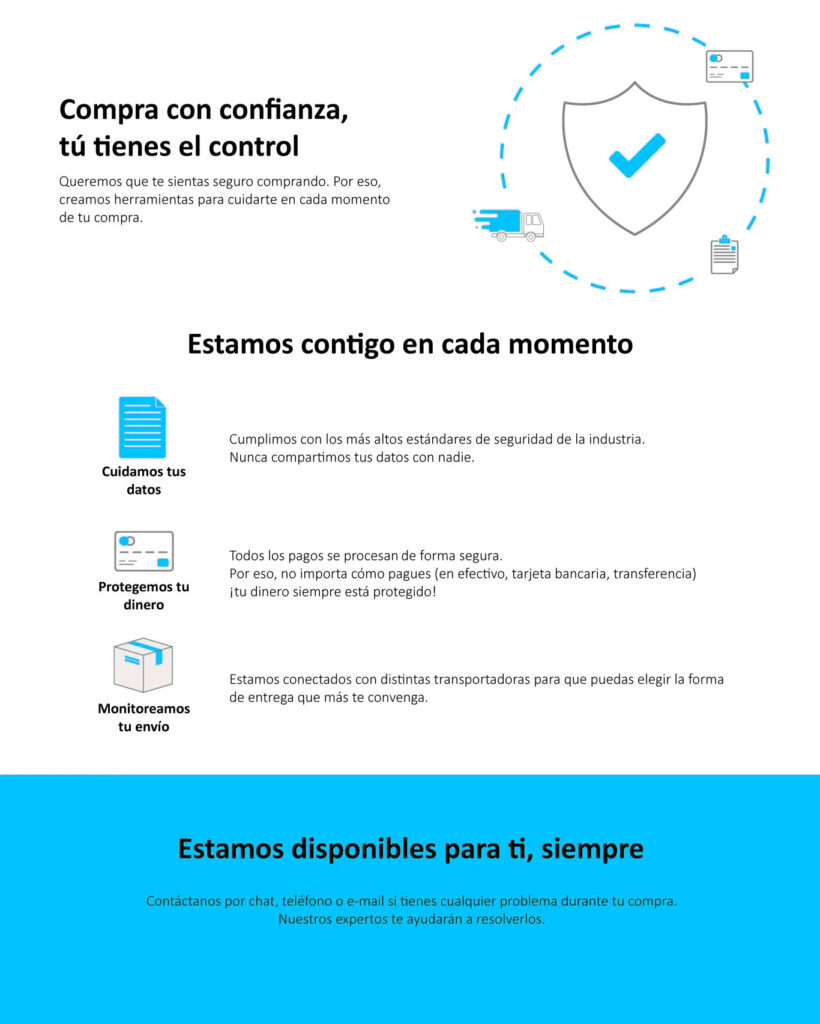 Compra con confianza, tú tienes el control

Queremos que te sientas seguro comprando. Por eso, creamos herramientas para cuidarte en cada momento de tu compra.

Estamos contigo en cada momento

Cuidamos tus datos

Cumplimos con los más altos estándares de seguridad de la industria. Nunca compartimos tus datos con nadie.

Protegemos tu dinero

Todos los pagos se procesan de forma segura.
Por eso, no importa cómo pagues (en efectivo, tarjeta bancaria, transferencia) ¡tu dinero siempre está protegido!

Monitoreamos tu envío

Estamos conectados con distintas transportadoras para que puedas elegir la forma de entrega que más te convenga.

Estamos disponibles para ti, siempre

Contáctanos por chat, teléfono o e-mail si tienes cualquier problema durante tu compra. Nuestros expertos te ayudarán a resolverlos.